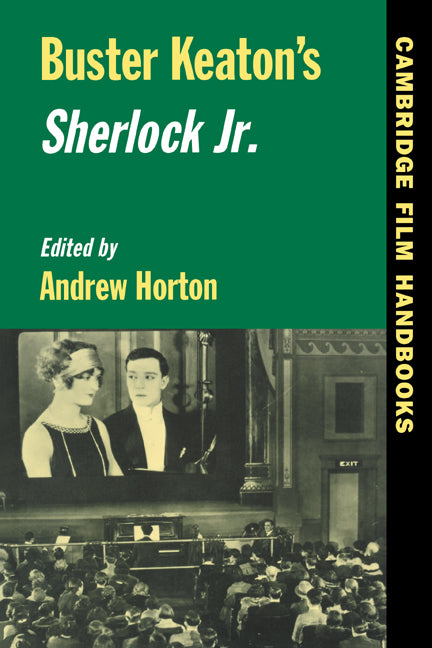 Buster Keaton's
Sherlock Jr.

Edited by
Andrew Horton

EXIT

CAMBRIDGE FILM HANDBOOKS